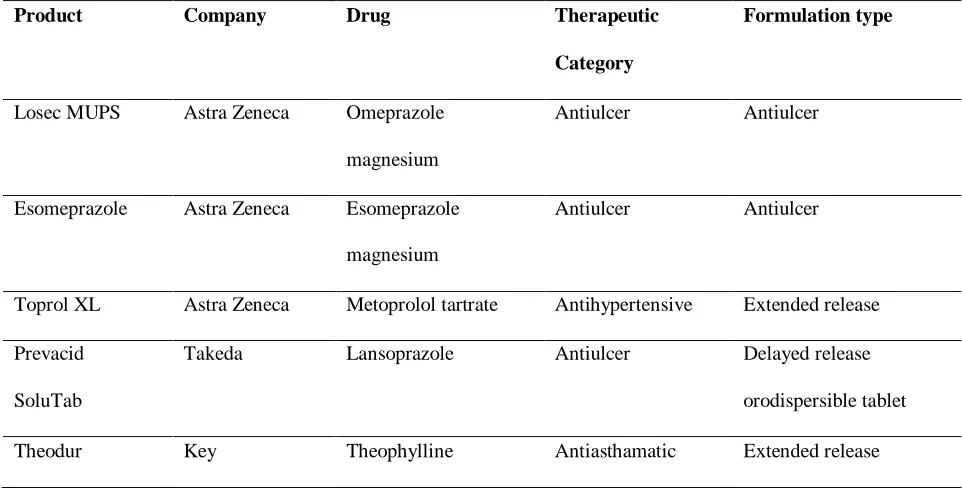 | Product | Company | Drug | Therapeutic Category | Formulation type |
|---|---|---|---|---|
| Losec MUPS | Astra Zeneca | Omeprazole magnesium | Antiulcer | Antiulcer |
| Esomeprazole | Astra Zeneca | Esomeprazole magnesium | Antiulcer | Antiulcer |
| Toprol XL | Astra Zeneca | Metoprolol tartrate | Antihypertensive | Extended release |
| Prevacid SoluTab | Takeda | Lansoprazole | Antiulcer | Delayed release orodispersible tablet |
| Theodur | Key | Theophylline | Antiasthamatic | Extended release |